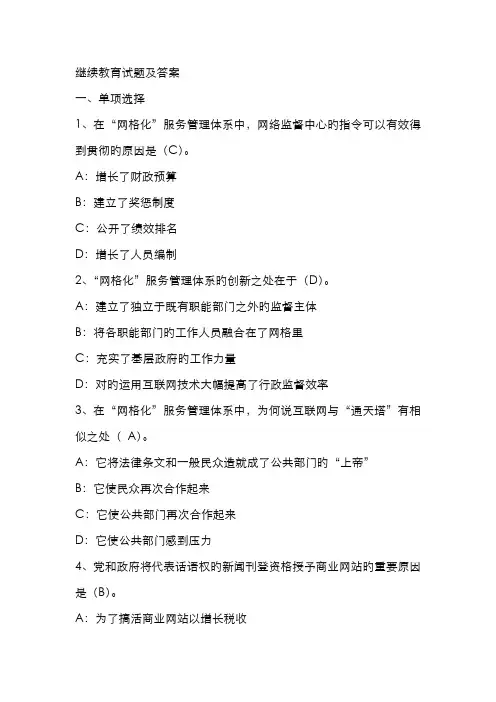 继续教育试题及答案

一、单项选择

1、在“网格化”服务管理体系中，网络监督中心的指令可以有效得到贯彻的原因是（C）。

A：增长了财政预算

B：建立了奖惩制度

C：公开了绩效排名

D：增长了人员编制

2、“网格化”服务管理体系的创新之处在于（D）。

A：建立了独立于既有职能部门之外的监督主体

B：将各职能部门的工作人员融合在了网格里

C：充实了基层政府的工作力量

D：对的运用互联网技术大幅提高了行政监督效率

3、在“网格化”服务管理体系中，为何说互联网与“通天塔”有相似之处（ A）。

A：它将法律条文和一般民众造就成了公共部门的“上帝”

B：它使民众再次合作起来

C：它使公共部门再次合作起来

D：它使公共部门感到压力

4、党和政府将代表话语权的新闻刊登资格授予商业网站的重要原因是（B）。

A：为了搞活商业网站以增长税收